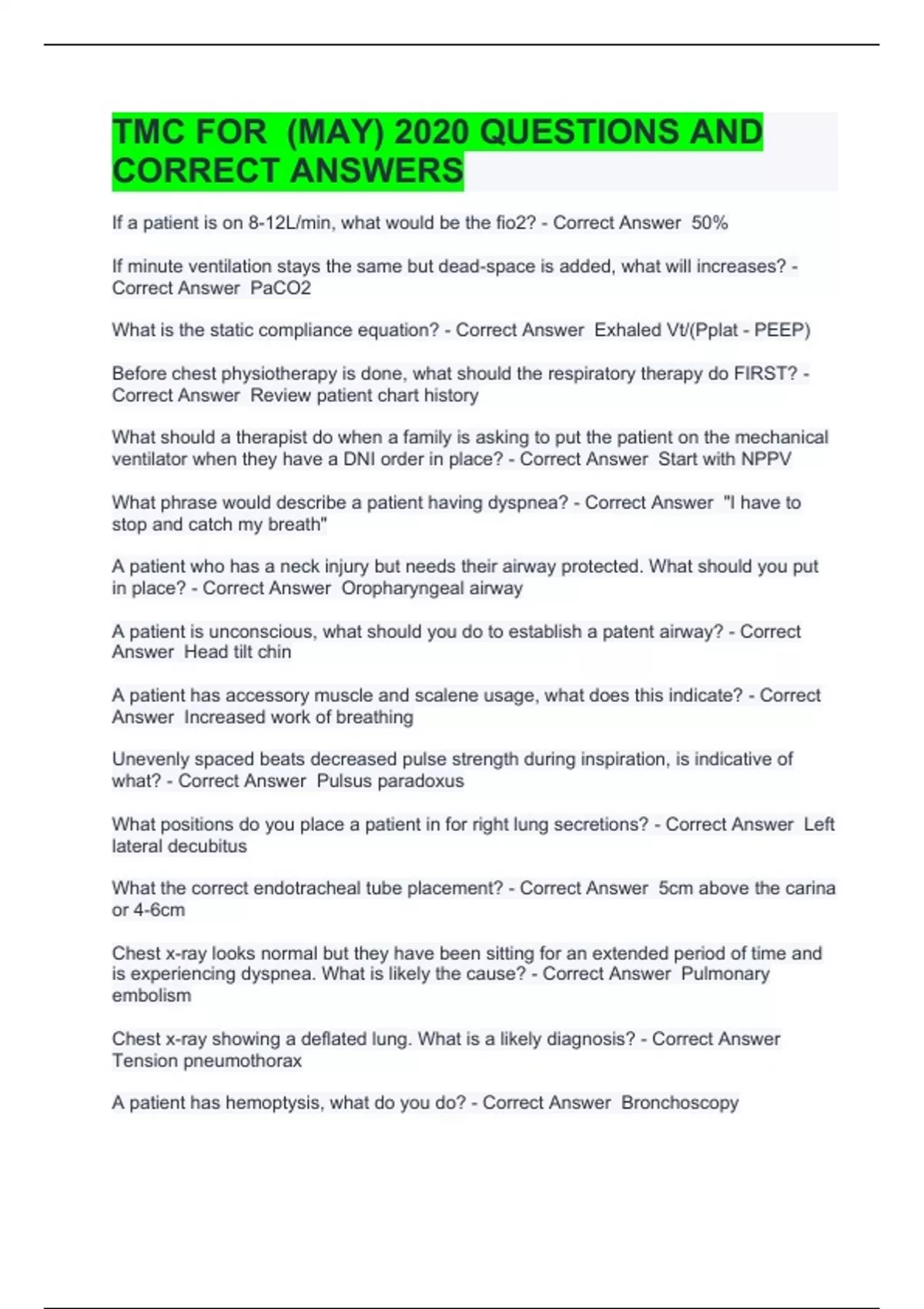 TMC FOR (MAY) 2020 QUESTIONS AND CORRECT ANSWERS

If a patient is on 8-12L/min, what would be the fio2? - Correct Answer 50%

If minute ventilation stays the same but dead-space is added, what will increases? - Correct Answer PaCO2

What is the static compliance equation? - Correct Answer Exhaled Vt/(Pplat - PEEP)

Before chest physiotherapy is done, what should the respiratory therapy do FIRST? - Correct Answer Review patient chart history

What should a therapist do when a family is asking to put the patient on the mechanical ventilator when they have a DNI order in place? - Correct Answer Start with NPPV

What phrase would describe a patient having dyspnea? - Correct Answer "I have to stop and catch my breath"

A patient who has a neck injury but needs their airway protected. What should you put in place? - Correct Answer Oropharyngeal airway

A patient is unconscious, what should you do to establish a patent airway? - Correct Answer Head tilt chin

A patient has accessory muscle and scalene usage, what does this indicate? - Correct Answer Increased work of breathing

Unevenly spaced beats decreased pulse strength during inspiration, is indicative of what? - Correct Answer Pulsus paradoxus

What positions do you place a patient in for right lung secretions? - Correct Answer Left lateral decubitus

What the correct endotracheal tube placement? - Correct Answer 5cm above the carina or 4-6cm

Chest x-ray looks normal but they have been sitting for an extended period of time and is experiencing dyspnea. What is likely the cause? - Correct Answer Pulmonary embolism

Chest x-ray showing a deflated lung. What is a likely diagnosis? - Correct Answer Tension pneumothorax

A patient has hemoptysis, what do you do? - Correct Answer Bronchoscopy